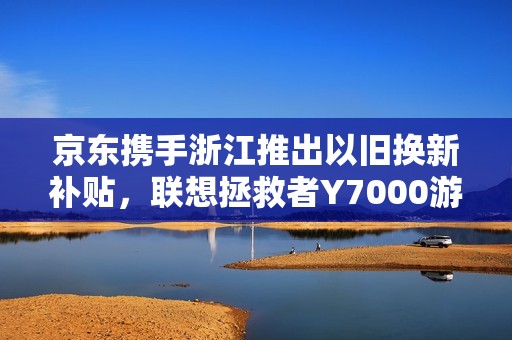 京东携手浙江推出以旧换新补贴，联想拯救者Y7000游